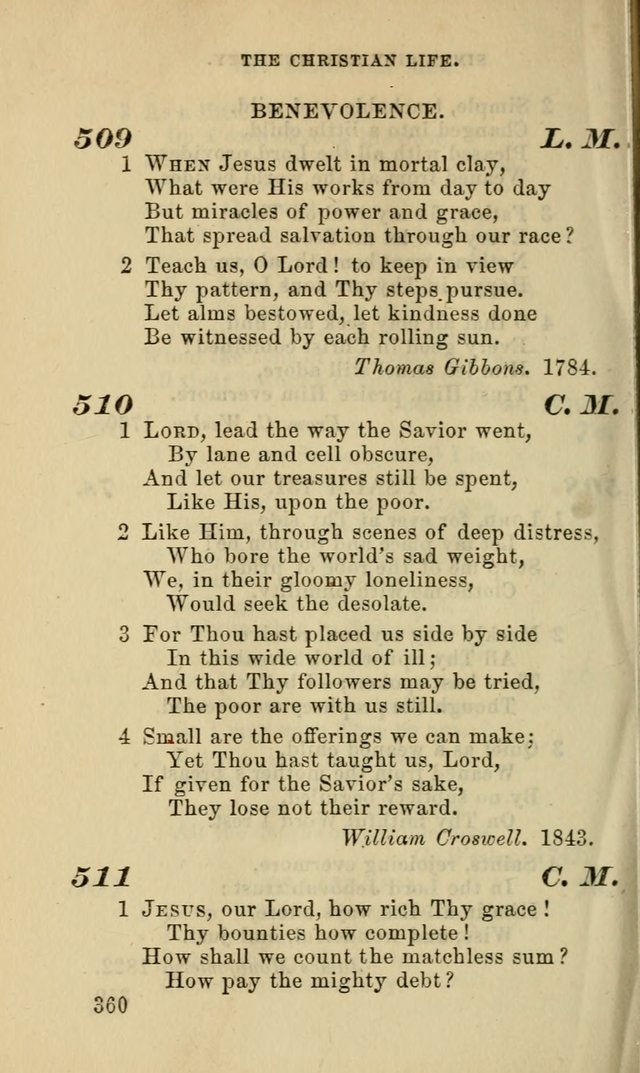 THE CHRISTIAN LIFE.

BENEVOLENCE.

509 L. M.

1 When Jesus dwelt in mortal clay,
What were His works from day to day
But miracles of power and grace,
That spread salvation through our race?

2 Teach us, O Lord! to keep in view
Thy pattern, and Thy steps pursue.
Let alms bestowed, let kindness done
Be witnessed by each rolling sun.

Thomas Gibbons. 1784.

510 C. M.

1 Lord, lead the way the Savior went,
By lane and cell obscure,
And let our treasures still be spent,
Like His, upon the poor.

2 Like Him, through scenes of deep distress,
Who bore the world's sad weight,
We, in their gloomy loneliness,
Would seek the desolate.

3 For Thou hast placed us side by side
In this wide world of ill;
And that Thy followers may be tried,
The poor are with us still.

4 Small are the offerings we can make;
Yet Thou hast taught us, Lord,
If given for the Savior's sake,
They lose not their reward.

William Croswell. 1843.

511 C. M.

1 Jesus, our Lord, how rich Thy grace!
Thy bounties how complete!
How shall we count the matchless sum?
How pay the mighty debt?

360